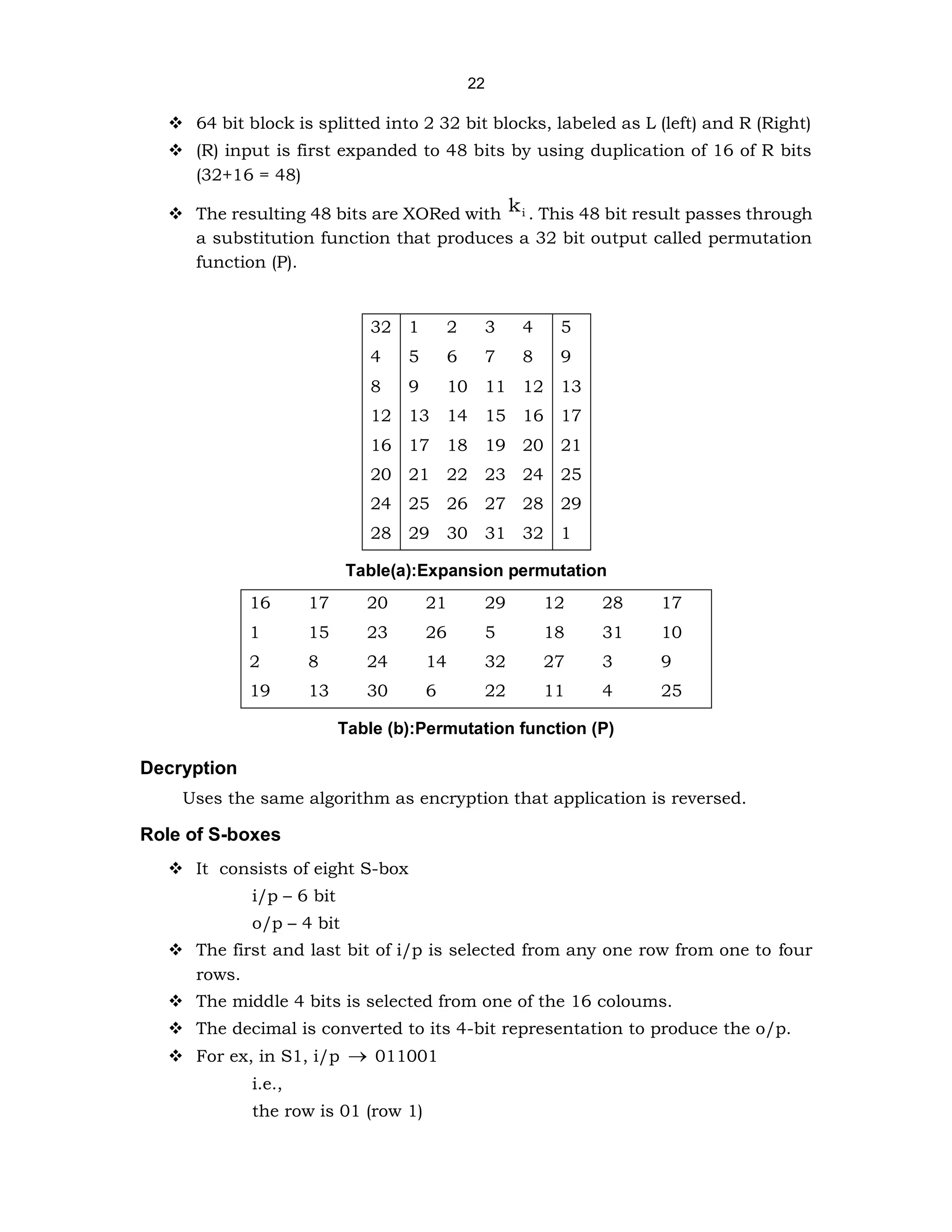 22

❖ 64 bit block is splitted into 2 32 bit blocks, labeled as L (left) and R (Right)

❖ (R) input is first expanded to 48 bits by using duplication of 16 of R bits (32+16 = 48)

❖ The resulting 48 bits are XORed with $k_i$. This 48 bit result passes through a substitution function that produces a 32 bit output called permutation function (P).

| 32 | 1 | 2 | 3 | 4 | 5 |
|---|---|---|---|---|---|
| 4 | 5 | 6 | 7 | 8 | 9 |
| 8 | 9 | 10 | 11 | 12 | 13 |
| 12 | 13 | 14 | 15 | 16 | 17 |
| 16 | 17 | 18 | 19 | 20 | 21 |
| 20 | 21 | 22 | 23 | 24 | 25 |
| 24 | 25 | 26 | 27 | 28 | 29 |
| 28 | 29 | 30 | 31 | 32 | 1 |

Table(a):Expansion permutation

| 16 | 17 | 20 | 21 | 29 | 12 | 28 | 17 |
|---|---|---|---|---|---|---|---|
| 1 | 15 | 23 | 26 | 5 | 18 | 31 | 10 |
| 2 | 8 | 24 | 14 | 32 | 27 | 3 | 9 |
| 19 | 13 | 30 | 6 | 22 | 11 | 4 | 25 |

Table (b):Permutation function (P)

Decryption

Uses the same algorithm as encryption that application is reversed.

Role of S-boxes

❖ It consists of eight S-box
i/p – 6 bit
o/p – 4 bit

❖ The first and last bit of i/p is selected from any one row from one to four rows.

❖ The middle 4 bits is selected from one of the 16 coloums.

❖ The decimal is converted to its 4-bit representation to produce the o/p.

❖ For ex, in S1, i/p $\rightarrow$ 011001
i.e.,
the row is 01 (row 1)